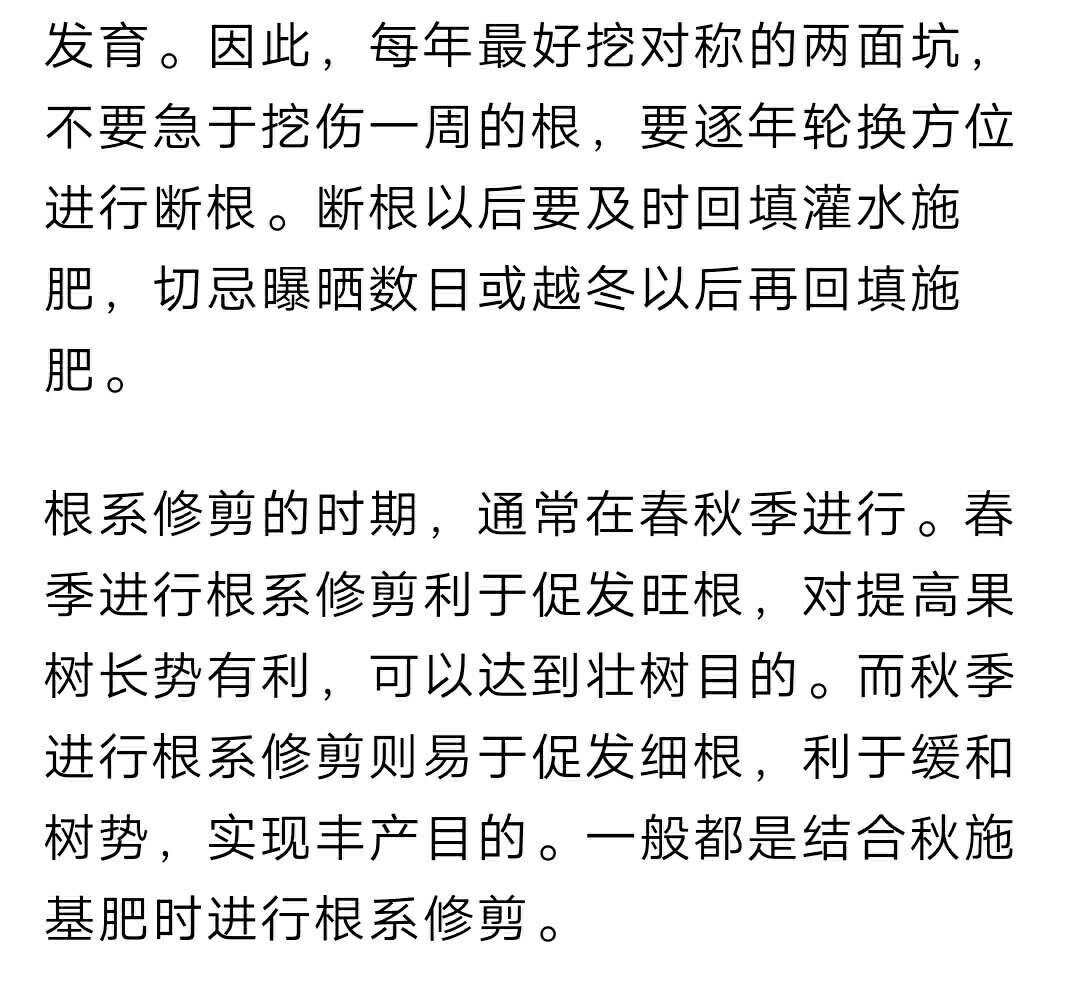 发育。因此，每年最好挖对称的两面坑，不要急于挖伤一周的根，要逐年轮换方位进行断根。断根以后要及时回填灌水施肥，切忌曝晒数日或越冬以后再回填施肥。

根系修剪的时期，通常在春秋季进行。春季进行根系修剪利于促发旺根，对提高果树长势有利，可以达到壮树目的。而秋季进行根系修剪则易于促发细根，利于缓和树势，实现丰产目的。一般都是结合秋施基肥时进行根系修剪。